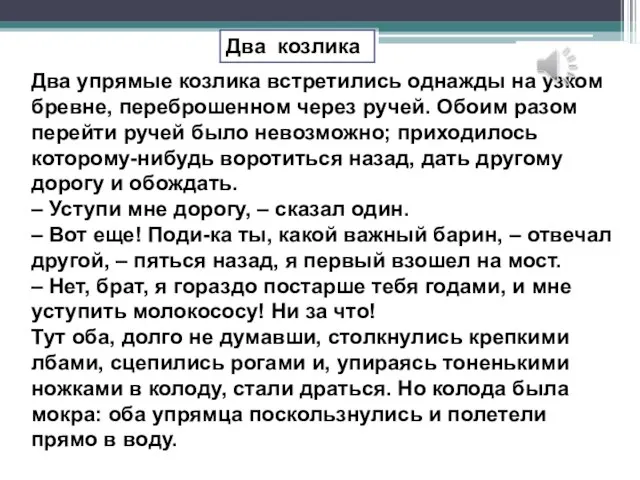 Два козлика

Два упрямые козлика встретились однажды на узком бревне, переброшенном через ручей. Обоим разом перейти ручей было невозможно; приходилось которому-нибудь воротиться назад, дать другому дорогу и обождать.
– Уступи мне дорогу, – сказал один.
– Вот еще! Поди-ка ты, какой важный барин, – отвечал другой, – пяться назад, я первый взошел на мост.
– Нет, брат, я гораздо постарше тебя годами, и мне уступить молокососу! Ни за что!
Тут оба, долго не думавши, столкнулись крепкими лбами, сцепились рогами и, упираясь тоненькими ножками в колоду, стали драться. Но колода была мокра: оба упрямца поскользнулись и полетели прямо в воду.